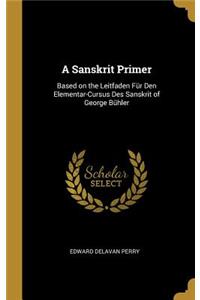 A Sanskrit Primer

Based on the Leitfaden Für Den Elementar-Cursus Des Sanskrit of George Bühler

Scholar SELECT

EDWARD DELAVAN PERRY